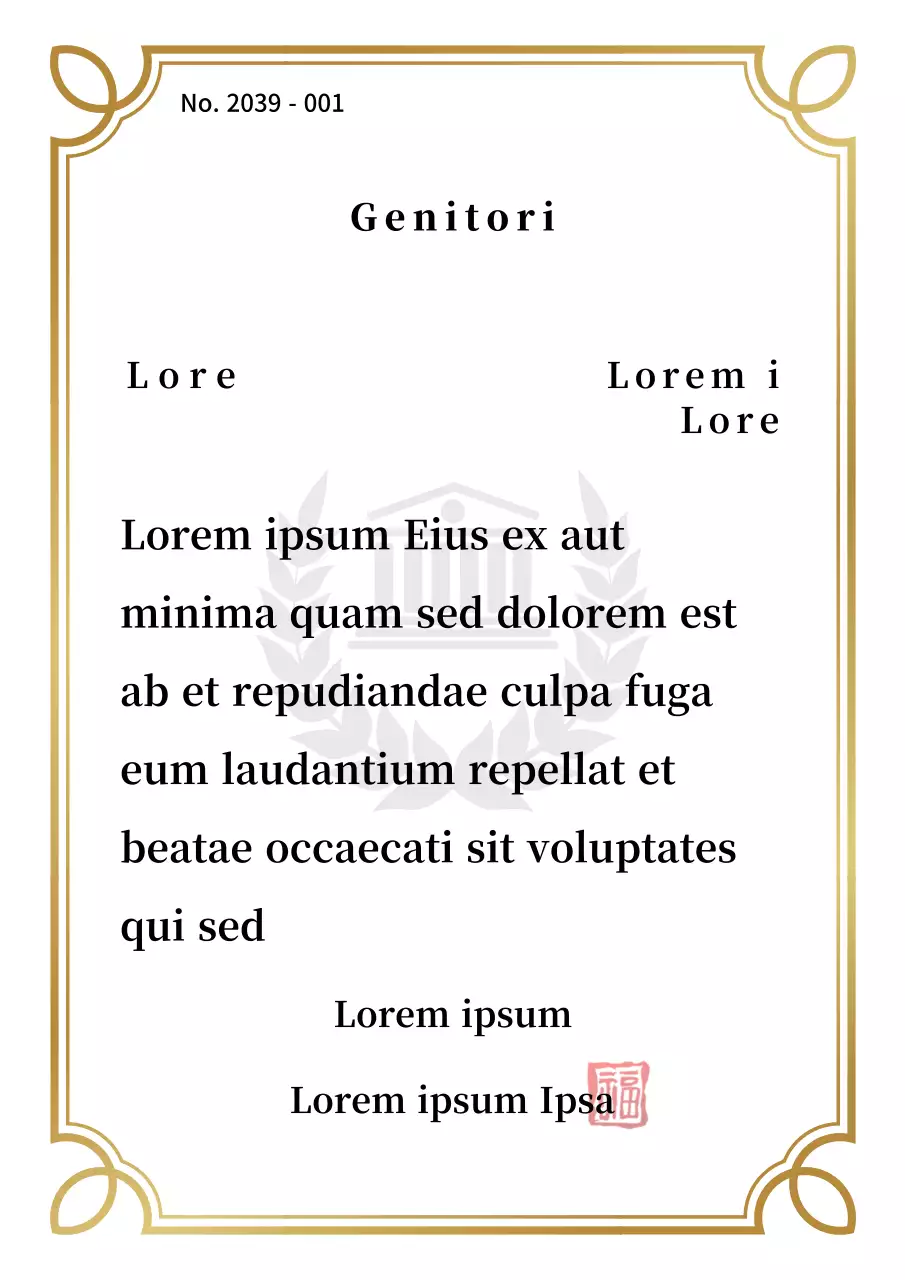 No. 2039 - 001

Genitori

Lore

Lorem i
Lore

Lorem ipsum Eius ex aut minima quam sed dolorem est ab et repudiandae culpa fuga eum laudantium repellat et beatae occaecati sit voluptates qui sed

Lorem ipsum

Lorem ipsum Ipsa

福